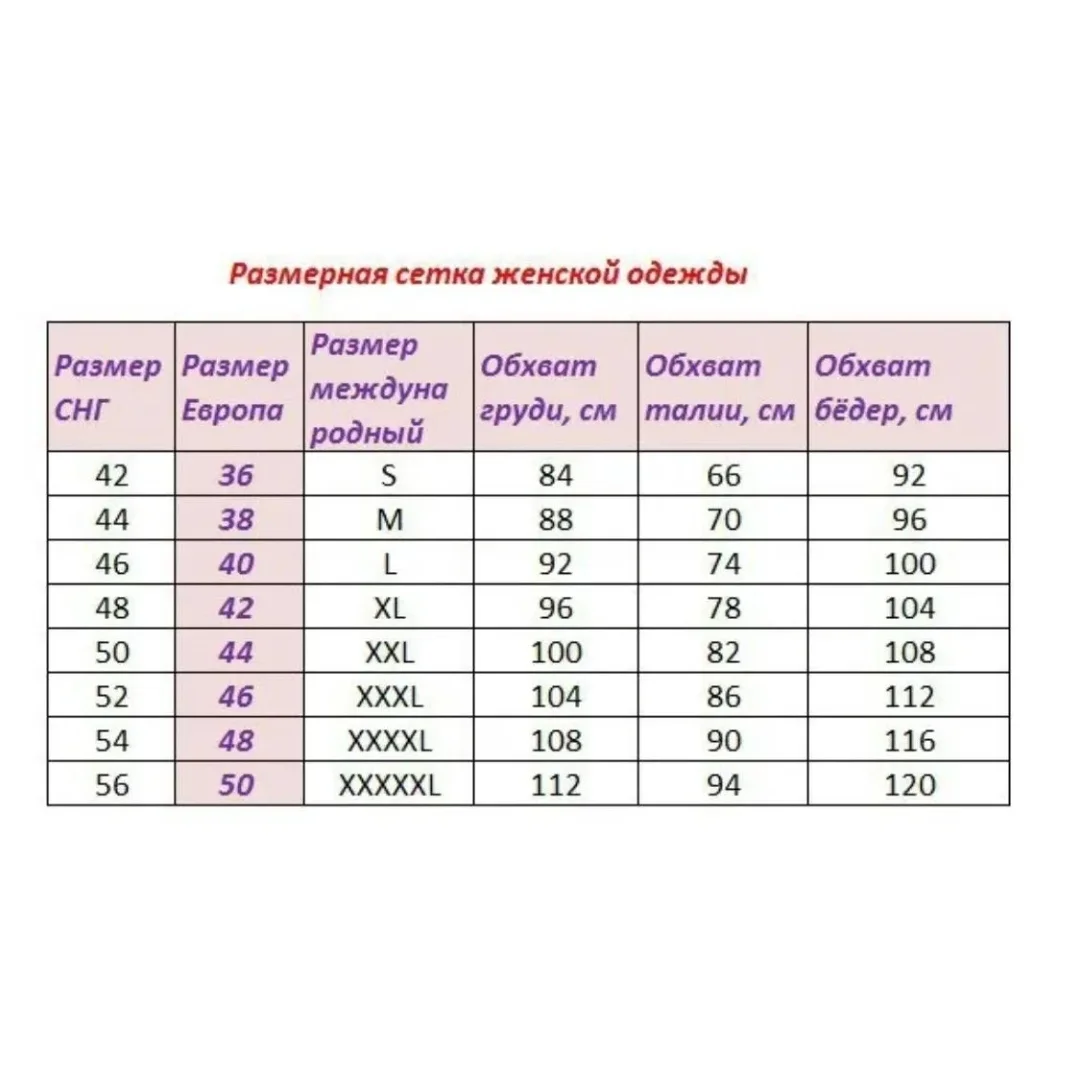 Размерная сетка женской одежды

| Размер СНГ | Размер Европа | Размер международный | Обхват груди, см | Обхват талии, см | Обхват бёдер, см |
|---|---|---|---|---|---|
| 42 | 36 | S | 84 | 66 | 92 |
| 44 | 38 | M | 88 | 70 | 96 |
| 46 | 40 | L | 92 | 74 | 100 |
| 48 | 42 | XL | 96 | 78 | 104 |
| 50 | 44 | XXL | 100 | 82 | 108 |
| 52 | 46 | XXXL | 104 | 86 | 112 |
| 54 | 48 | XXXXL | 108 | 90 | 116 |
| 56 | 50 | XXXXXL | 112 | 94 | 120 |